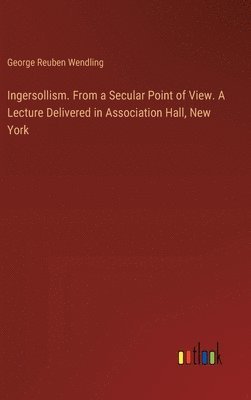 George Reuben Wendling

Ingersollism. From a Secular Point of View. A Lecture Delivered in Association Hall, New York

outlook